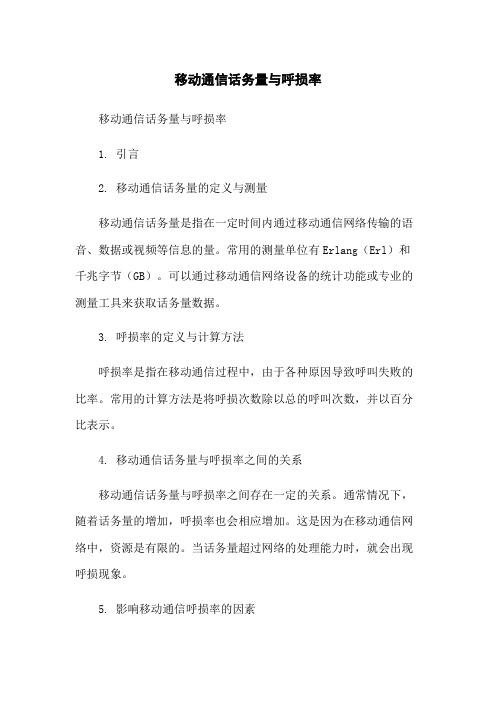 移动通信话务量与呼损率

移动通信话务量与呼损率

1. 引言

2. 移动通信话务量的定义与测量

移动通信话务量是指在一定时间内通过移动通信网络传输的语音、数据或视频等信息的量。常用的测量单位有Erlang（Erl）和千兆字节（GB）。可以通过移动通信网络设备的统计功能或专业的测量工具来获取话务量数据。

3. 呼损率的定义与计算方法

呼损率是指在移动通信过程中，由于各种原因导致呼叫失败的比率。常用的计算方法是将呼损次数除以总的呼叫次数，并以百分比表示。

4. 移动通信话务量与呼损率之间的关系

移动通信话务量与呼损率之间存在一定的关系。通常情况下，随着话务量的增加，呼损率也会相应增加。这是因为在移动通信网络中，资源是有限的。当话务量超过网络的处理能力时，就会出现呼损现象。

5. 影响移动通信呼损率的因素